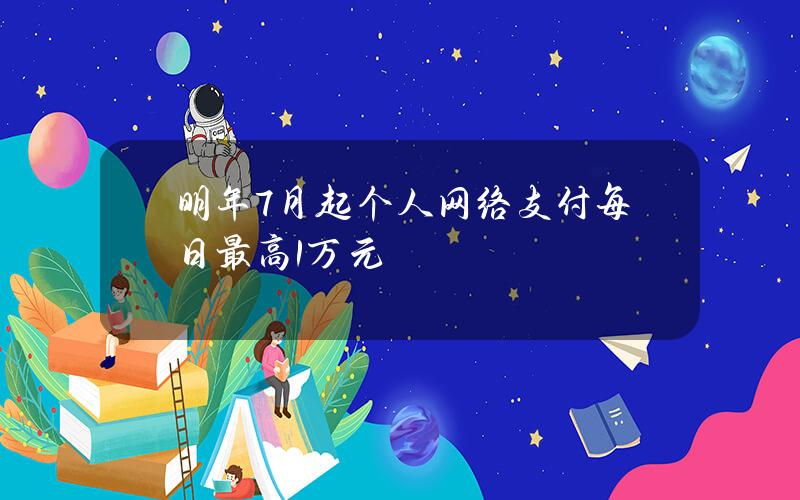 明年7月起个人网络支付每日最高1万元